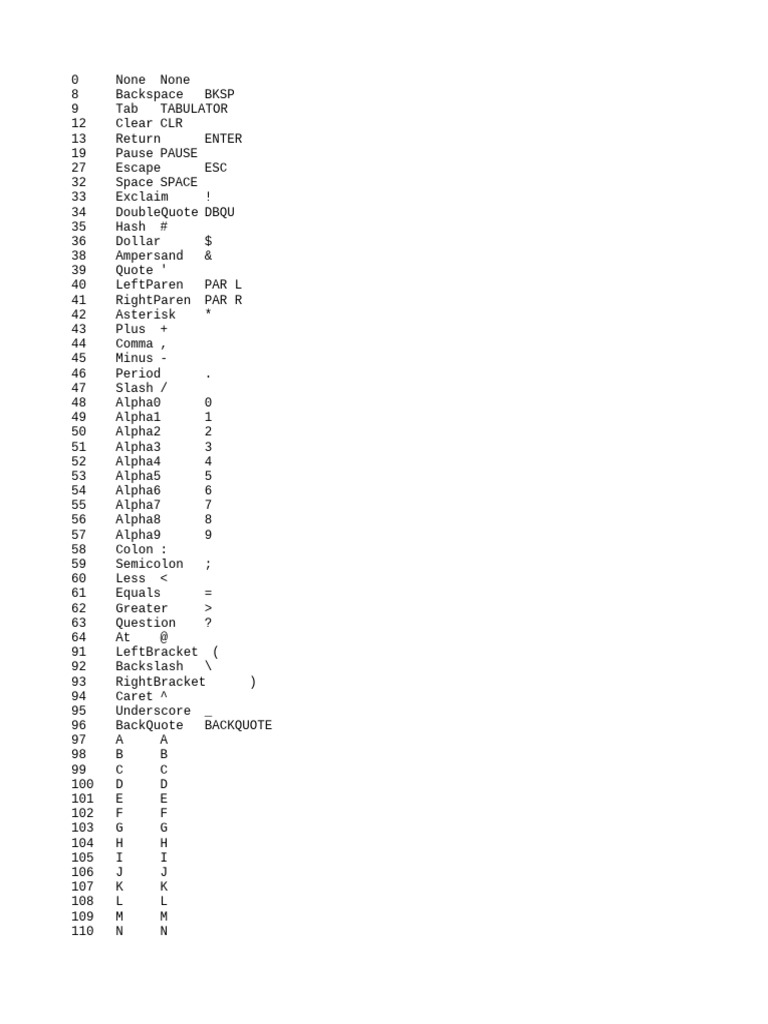 0	None	None
8	Backspace	BKSP
9	Tab	TABULATOR
12	Clear	CLR
13	Return	ENTER
19	Pause	PAUSE
27	Escape	ESC
32	Space	SPACE
33	Exclaim	!
34	DoubleQuote	DBQU
35	Hash	#
36	Dollar	$
38	Ampersand	&
39	Quote	'
40	LeftParen	PAR L
41	RightParen	PAR R
42	Asterisk	*
43	Plus	+
44	Comma	,
45	Minus	-
46	Period	.
47	Slash	/
48	Alpha0	0
49	Alpha1	1
50	Alpha2	2
51	Alpha3	3
52	Alpha4	4
53	Alpha5	5
54	Alpha6	6
55	Alpha7	7
56	Alpha8	8
57	Alpha9	9
58	Colon	:
59	Semicolon	;
60	Less	<
61	Equals	=
62	Greater	>
63	Question	?
64	At	@
91	LeftBracket	(
92	Backslash	\
93	RightBracket	)
94	Caret	^
95	Underscore	_
96	BackQuote	BACKQUOTE
97	A	A
98	B	B
99	C	C
100	D	D
101	E	E
102	F	F
103	G	G
104	H	H
105	I	I
106	J	J
107	K	K
108	L	L
109	M	M
110	N	N